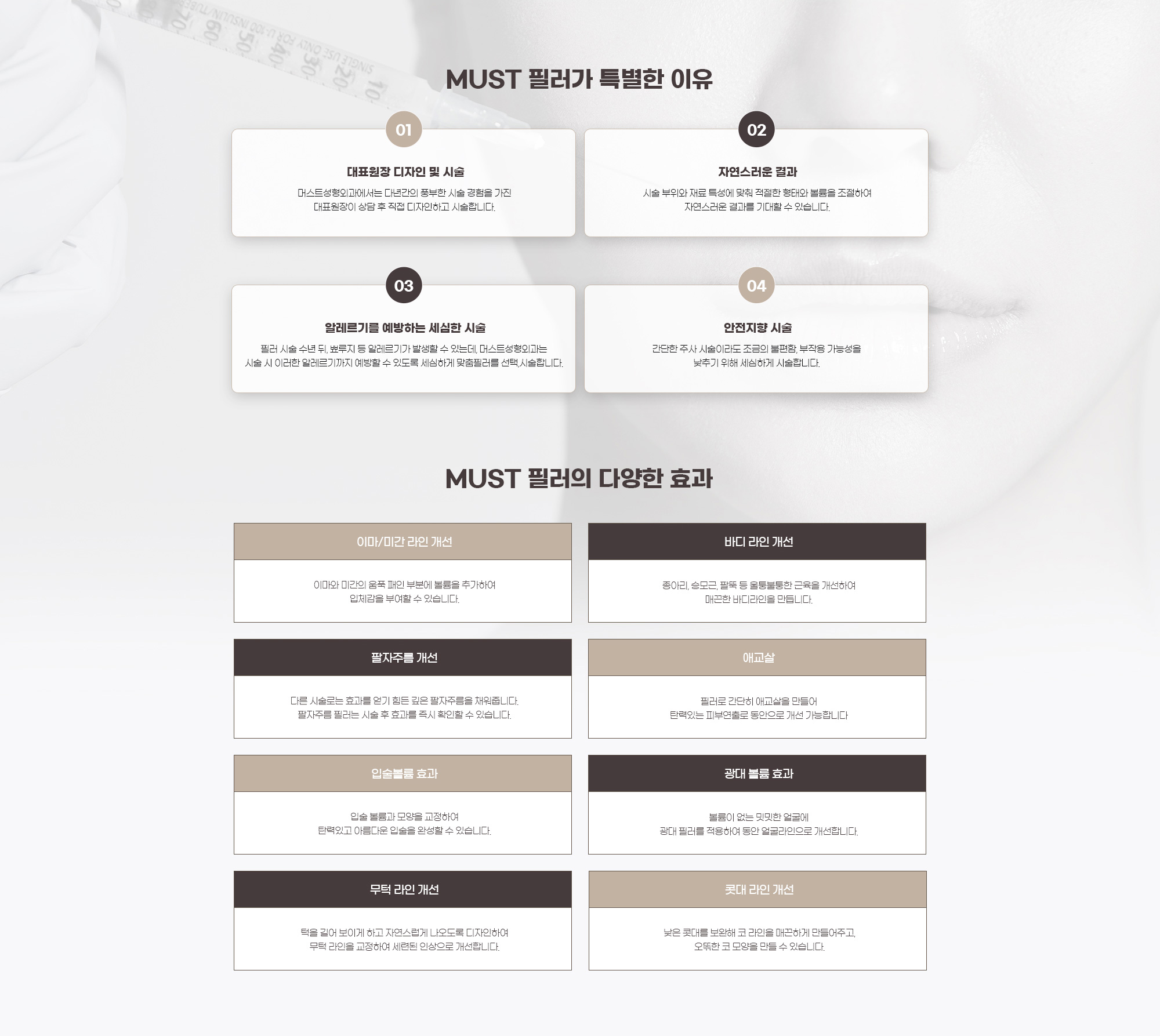 MUST 필러가 특별한 이유

01

대표원장 디자인 및 시술

머스트성형외과에서는 다년간의 풍부한 시술 경험을 가진 대표원장이 상담 후 직접 디자인하고 시술합니다.

02

자연스러운 결과

시술 부위와 재료 특성에 맞춰 적절한 형태와 볼륨을 조절하여 자연스러운 결과를 기대할 수 있습니다.

03

알레르기를 예방하는 세심한 시술

필러 시술 수년 뒤, 뾰루지 등 알레르기가 발생할 수 있는데, 머스트성형외과는 시술 시 이러한 알레르기까지 예방할 수 있도록 세심하게 맞춤필러를 선택,시술합니다.

04

안전지향 시술

간단한 주사 시술이라도 조금의 불편함, 부작용 가능성을 낮추기 위해 세심하게 시술합니다.

MUST 필러의 다양한 효과

이마/미간 라인 개선

이마와 미간의 움푹 패인 부분에 볼륨을 추가하여 입체감을 부여할 수 있습니다.

바디 라인 개선

종아리, 승모근, 팔뚝 등 울퉁불퉁한 근육을 개선하여 매끈한 바디라인을 만듭니다.

팔자주름 개선

다른 시술로는 효과를 얻기 힘든 깊은 팔자주름을 채워줍니다. 팔자주름 필러는 시술 후 효과를 즉시 확인할 수 있습니다.

애교살

필러로 간단히 애교살을 만들어 탄력있는 피부연출로 동안으로 개선 가능합니다

입술볼륨 효과

입술 볼륨과 모양을 교정하여 탄력있고 아름다운 입술을 완성할 수 있습니다.

광대 볼륨 효과

볼륨이 없는 밋밋한 얼굴에 광대 필러를 적용하여 동안 얼굴라인으로 개선합니다.

무턱 라인 개선

턱을 길어 보이게 하고 자연스럽게 나오도록 디자인하여 무턱 라인을 교정하여 세련된 인상으로 개선합니다.

콧대 라인 개선

낮은 콧대를 보완해 코 라인을 매끈하게 만들어주고, 오뚝한 코 모양을 만들 수 있습니다.